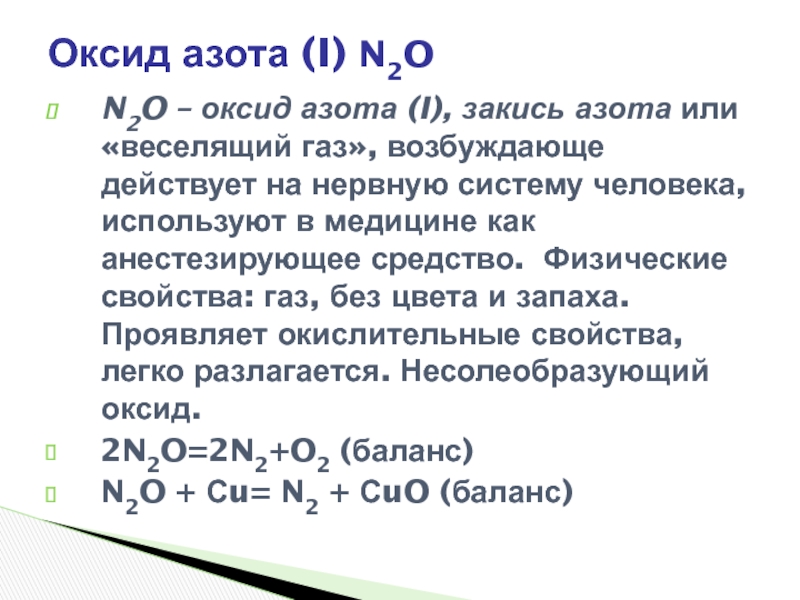 Оксид азота (I) $N_2O$

$N_2O$ – оксид азота (I), закись азота или «веселящий газ», возбуждающе действует на нервную систему человека, используют в медицине как анестезирующее средство. Физические свойства: газ, без цвета и запаха. Проявляет окислительные свойства, легко разлагается. Несолеобразующий оксид.

$2N_2O=2N_2+O_2$ (баланс)

$N_2O + Cu= N_2 + CuO$ (баланс)